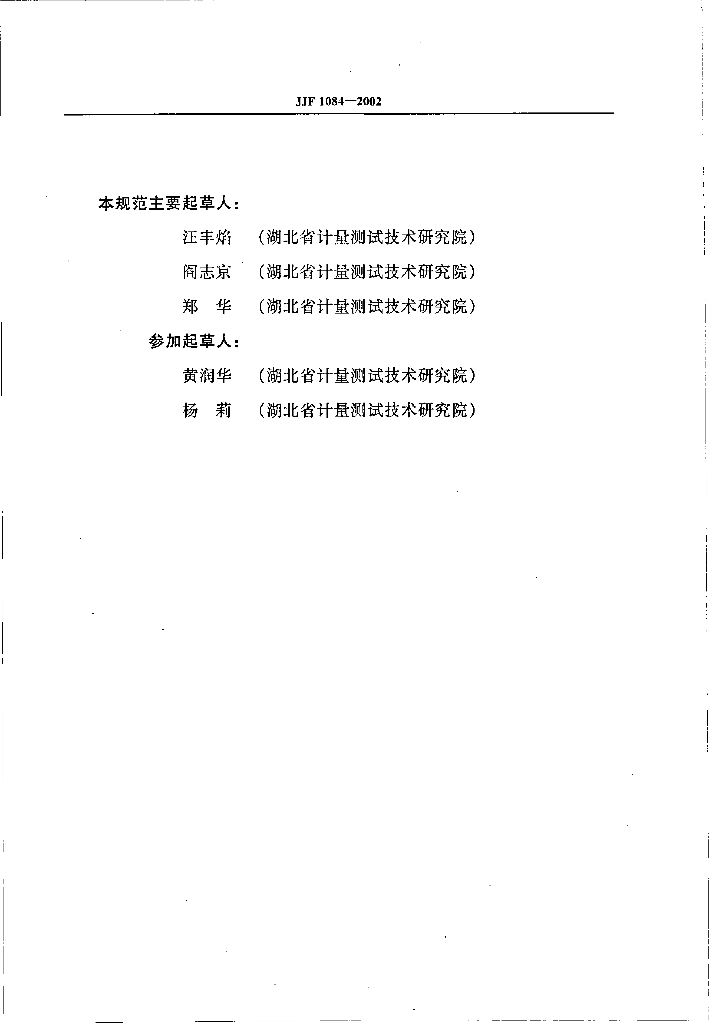 JJF 1084—2002

本规范主要起草人：

汪丰焰 （湖北省计量测试技术研究院）

阎志京 （湖北省计量测试技术研究院）

郑 华 （湖北省计量测试技术研究院）

参加起草人：

黄润华 （湖北省计量测试技术研究院）

杨 莉 （湖北省计量测试技术研究院）